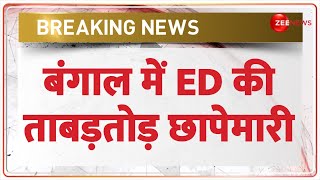 BREAKING NEWS

ZEE NEWS

बंगाल में ED की ताबड़तोड़ छापेमारी